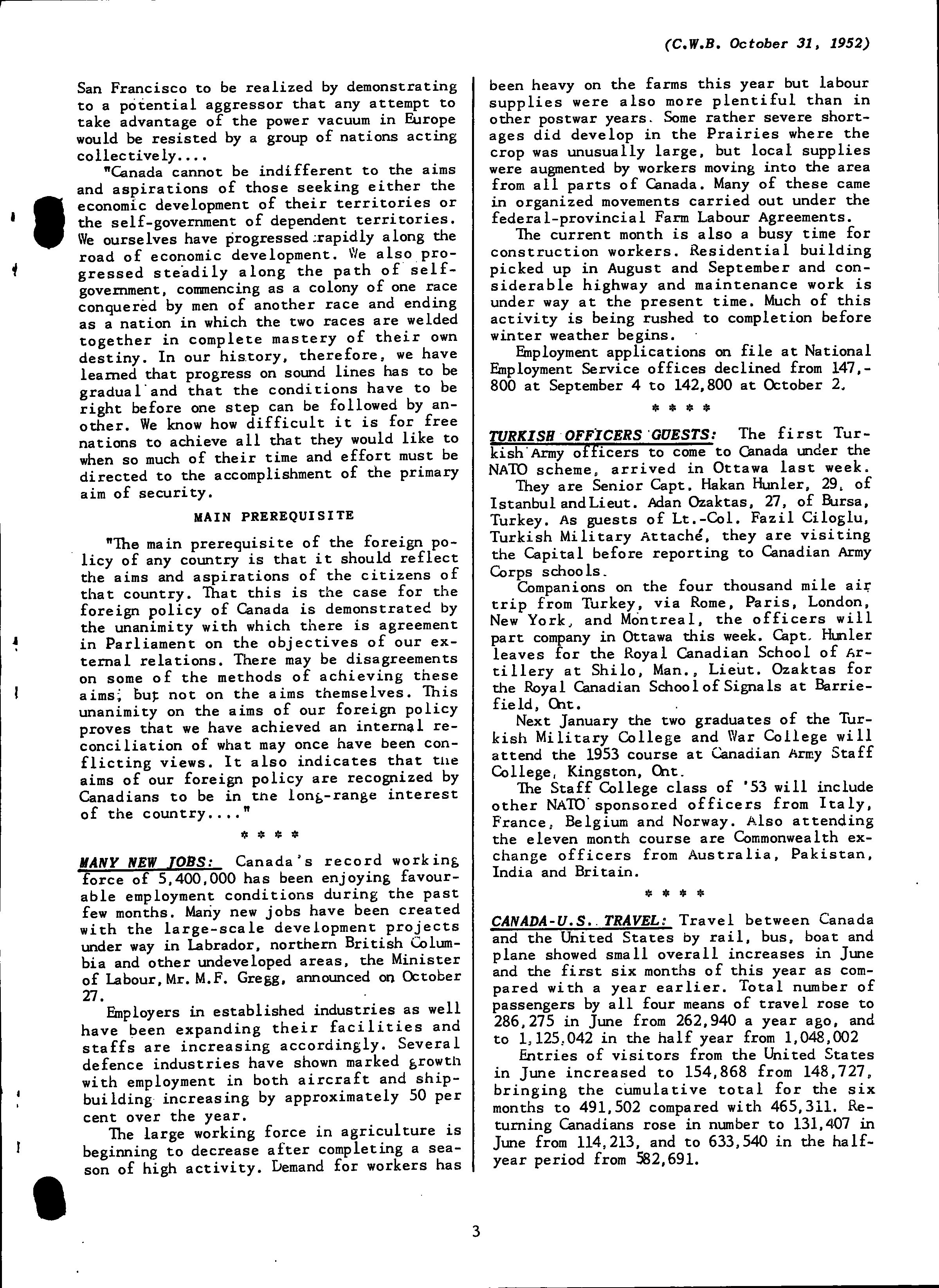 (C.W.B. October 31, 1952)

San Francisco to be realized by demonstrating to a potential aggressor that any attempt to take advantage of the power vacuum in Europe would be resisted by a group of nations acting collectively....

"Canada cannot be indifferent to the aims and aspirations of those seeking either the economic development of their territories or the self-government of dependent territories. We ourselves have progressed rapidly along the road of economic development. We also progressed steadily along the path of self-government, commencing as a colony of one race conquered by men of another race and ending as a nation in which the two races are welded together in complete mastery of their own destiny. In our history, therefore, we have learned that progress on sound lines has to be gradual and that the conditions have to be right before one step can be followed by another. We know how difficult it is for free nations to achieve all that they would like to when so much of their time and effort must be directed to the accomplishment of the primary aim of security.

MAIN PREREQUISITE

"The main prerequisite of the foreign policy of any country is that it should reflect the aims and aspirations of the citizens of that country. That this is the case for the foreign policy of Canada is demonstrated by the unanimity with which there is agreement in Parliament on the objectives of our external relations. There may be disagreements on some of the methods of achieving these aims; but not on the aims themselves. This unanimity on the aims of our foreign policy proves that we have achieved an internal reconciliation of what may once have been conflicting views. It also indicates that the aims of our foreign policy are recognized by Canadians to be in the long-range interest of the country...."

* * * *

MANY NEW JOBS: Canada's record working force of 5,400,000 has been enjoying favourable employment conditions during the past few months. Many new jobs have been created with the large-scale development projects under way in Labrador, northern British Columbia and other undeveloped areas, the Minister of Labour, Mr. M.F. Gregg, announced on October 27.

Employers in established industries as well have been expanding their facilities and staffs are increasing accordingly. Several defence industries have shown marked growth with employment in both aircraft and shipbuilding increasing by approximately 50 per cent over the year.

The large working force in agriculture is beginning to decrease after completing a season of high activity. Demand for workers has been heavy on the farms this year but labour supplies were also more plentiful than in other postwar years. Some rather severe shortages did develop in the Prairies where the crop was unusually large, but local supplies were augmented by workers moving into the area from all parts of Canada. Many of these came in organized movements carried out under the federal-provincial Farm Labour Agreements.

The current month is also a busy time for construction workers. Residential building picked up in August and September and considerable highway and maintenance work is under way at the present time. Much of this activity is being rushed to completion before winter weather begins.

Employment applications on file at National Employment Service offices declined from 147,800 at September 4 to 142,800 at October 2.

* * * *

TURKISH OFFICERS GUESTS: The first Turkish Army officers to come to Canada under the NATO scheme, arrived in Ottawa last week.

They are Senior Capt. Hakan Hunler, 29, of Istanbul and Lieut. Adan Ozaktas, 27, of Bursa, Turkey. As guests of Lt.-Col. Fazil Ciloglu, Turkish Military Attaché, they are visiting the Capital before reporting to Canadian Army Corps schools.

Companions on the four thousand mile air trip from Turkey, via Rome, Paris, London, New York, and Montreal, the officers will part company in Ottawa this week. Capt. Hunler leaves for the Royal Canadian School of Artillery at Shilo, Man., Lieut. Ozaktas for the Royal Canadian School of Signals at Barriefield, Ont.

Next January the two graduates of the Turkish Military College and War College will attend the 1953 course at Canadian Army Staff College, Kingston, Ont.

The Staff College class of '53 will include other NATO sponsored officers from Italy, France, Belgium and Norway. Also attending the eleven month course are Commonwealth exchange officers from Australia, Pakistan, India and Britain.

* * * *

CANADA-U.S. TRAVEL: Travel between Canada and the United States by rail, bus, boat and plane showed small overall increases in June and the first six months of this year as compared with a year earlier. Total number of passengers by all four means of travel rose to 286,275 in June from 262,940 a year ago, and to 1,125,042 in the half year from 1,048,002

Entries of visitors from the United States in June increased to 154,868 from 148,727, bringing the cumulative total for the six months to 491,502 compared with 465,311. Returning Canadians rose in number to 131,407 in June from 114,213, and to 633,540 in the half-year period from 582,691.

3